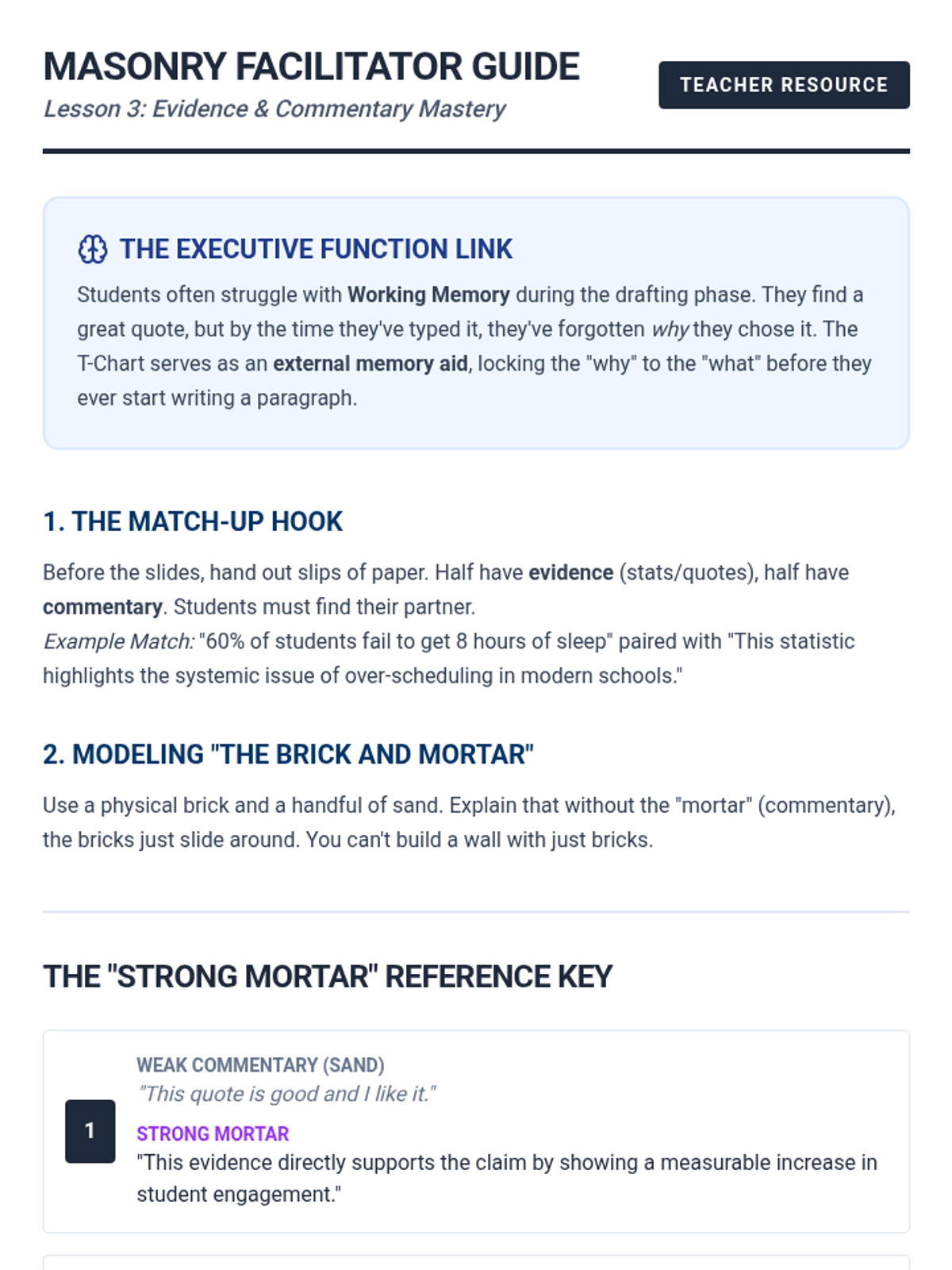 MASONRY FACILITATOR GUIDE

Lesson 3: Evidence & Commentary Mastery

TEACHER RESOURCE

THE EXECUTIVE FUNCTION LINK

Students often struggle with Working Memory during the drafting phase. They find a great quote, but by the time they've typed it, they've forgotten why they chose it. The T-Chart serves as an external memory aid, locking the "why" to the "what" before they ever start writing a paragraph.

1. THE MATCH-UP HOOK

Before the slides, hand out slips of paper. Half have evidence (stats/quotes), half have commentary. Students must find their partner.
Example Match: "60% of students fail to get 8 hours of sleep" paired with "This statistic highlights the systemic issue of over-scheduling in modern schools."

2. MODELING "THE BRICK AND MORTAR"

Use a physical brick and a handful of sand. Explain that without the "mortar" (commentary), the bricks just slide around. You can't build a wall with just bricks.

THE "STRONG MORTAR" REFERENCE KEY

1

WEAK COMMENTARY (SAND)
"This quote is good and I like it."

STRONG MORTAR
"This evidence directly supports the claim by showing a measurable increase in student engagement."